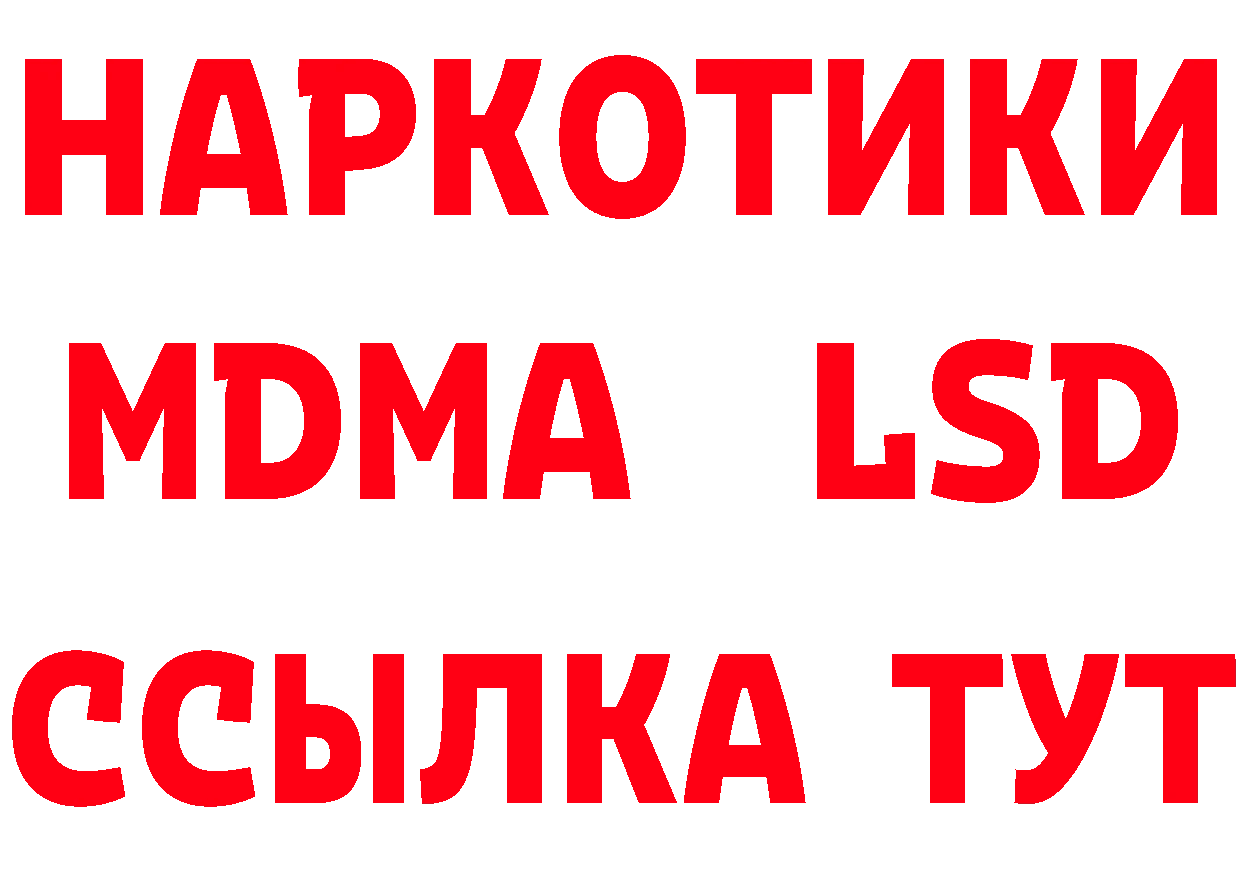 НАРКОТИКИ
MDMA LSD
ССЫЛКА ТУТ